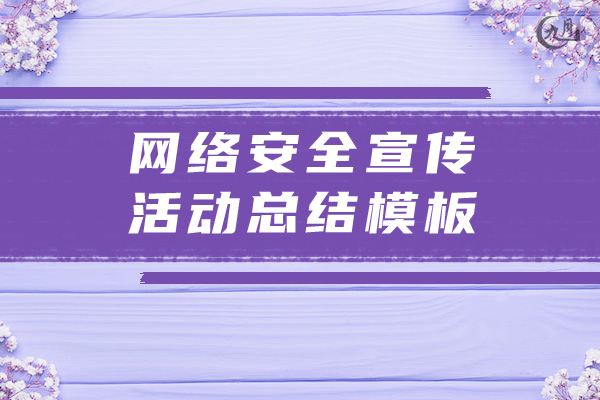 九月

网络安全宣传
活动总结模板